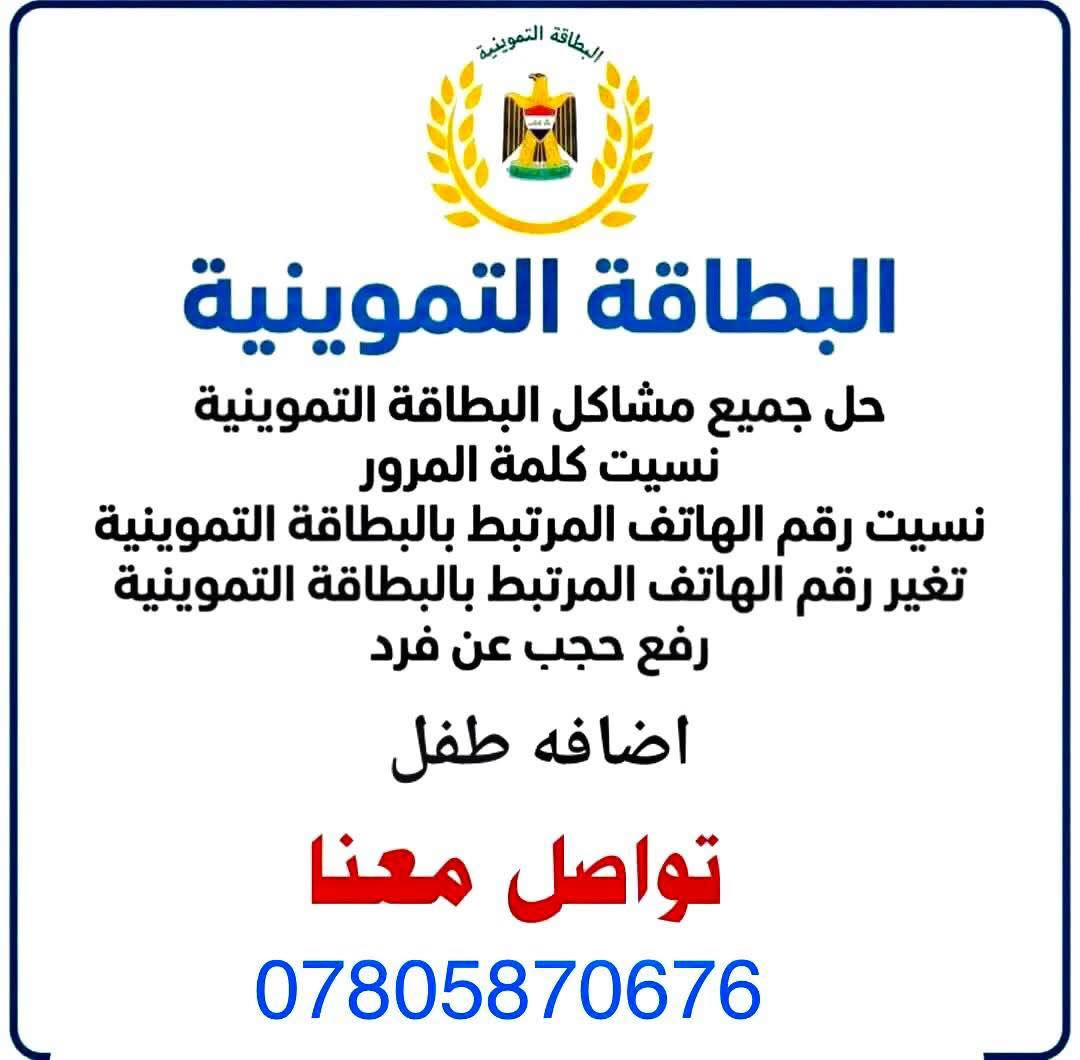 البطاقة التموينية

البطاقة التموينية

حل جميع مشاكل البطاقة التموينية
نسيت كلمة المرور
نسيت رقم الهاتف المرتبط بالبطاقة التموينية
تغير رقم الهاتف المرتبط بالبطاقة التموينية
رفع حجب عن فرد

اضافه طفل

تواصل معنا

07805870676